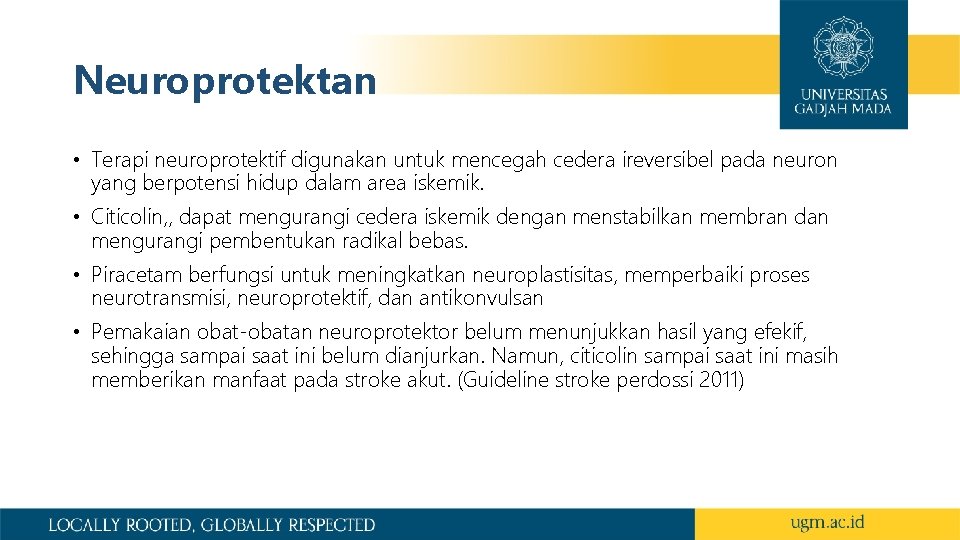 Neuroprotektan

UNIVERSITAS GADJAH MADA

• Terapi neuroprotektif digunakan untuk mencegah cedera ireversibel pada neuron yang berpotensi hidup dalam area iskemik.

• Citicolin,, dapat mengurangi cedera iskemik dengan menstabilkan membran dan mengurangi pembentukan radikal bebas.

• Piracetam berfungsi untuk meningkatkan neuroplastisitas, memperbaiki proses neurotransmisi, neuroprotektif, dan antikonvulsan

• Pemakaian obat-obatan neuroprotektor belum menunjukkan hasil yang efekif, sehingga sampai saat ini belum dianjurkan. Namun, citicolin sampai saat ini masih memberikan manfaat pada stroke akut. (Guideline stroke perdossi 2011)

LOCALLY ROOTED, GLOBALLY RESPECTED

ugm.ac.id